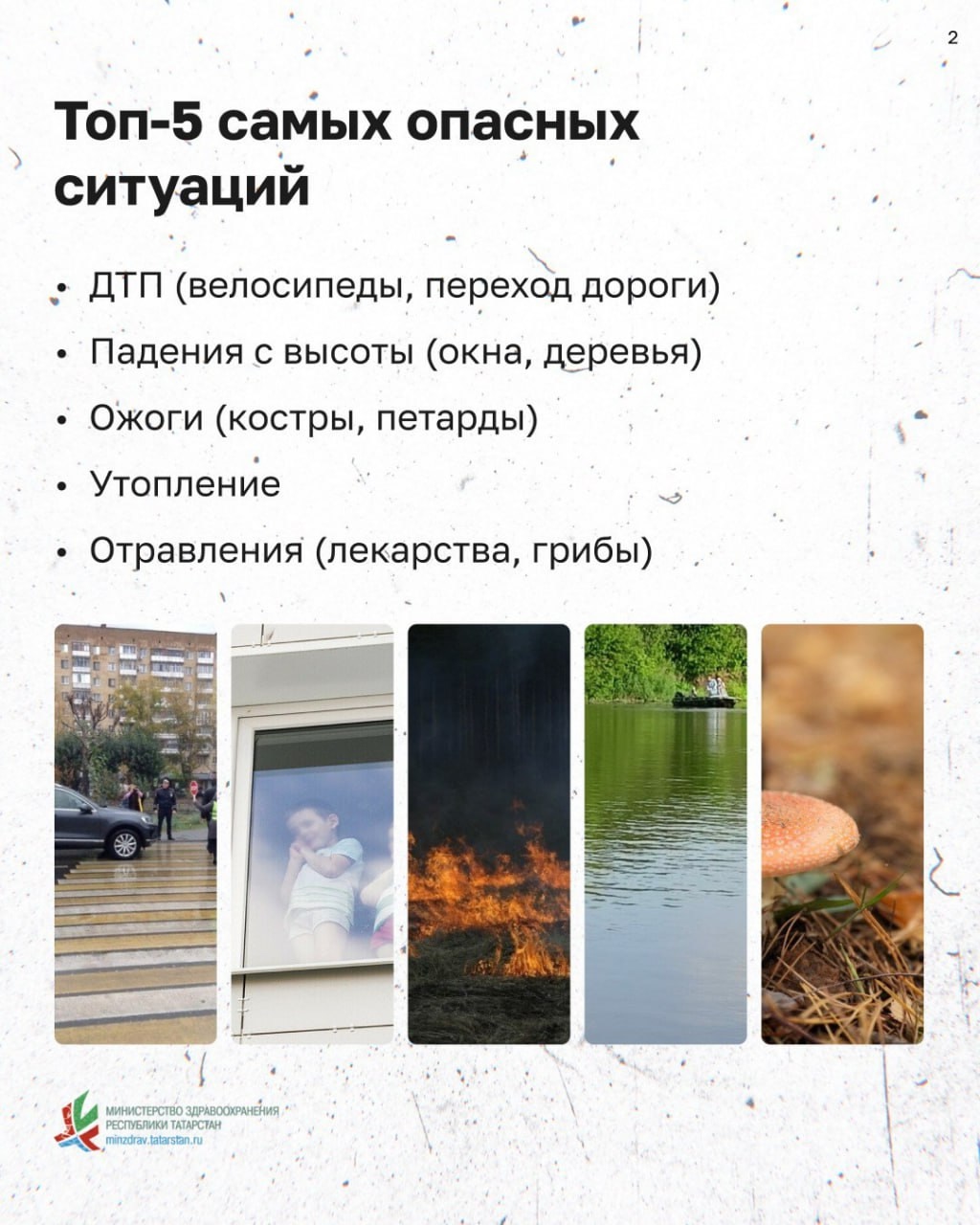 2

Топ-5 самых опасных ситуаций

• ДТП (велосипеды, переход дороги)
• Падения с высоты (окна, деревья)
• Ожоги (костры, петарды)
• Утопление
• Отравления (лекарства, грибы)

МИНИСТЕРСТВО ЗДРАВООХРАНЕНИЯ
РЕСПУБЛИКИ ТАТАРСТАН
minzdrav.tatarstan.ru